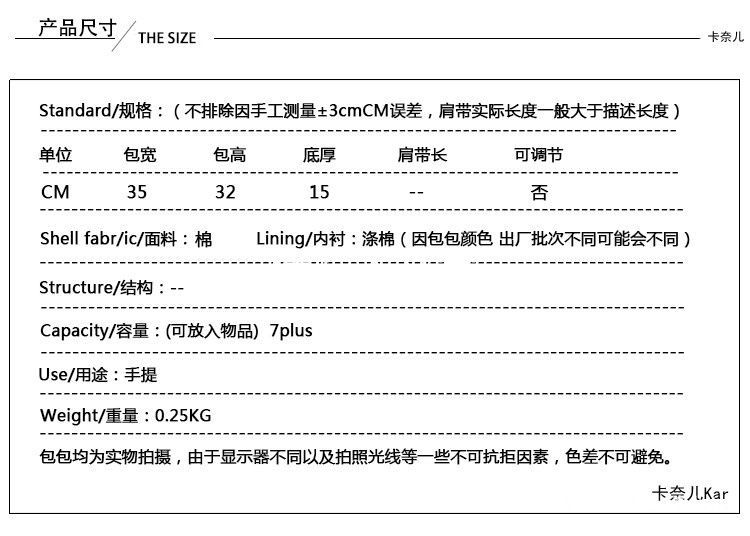 产品尺寸 THE SIZE 卡奈儿

Standard/规格：（不排除因手工测量±3cmCM误差，肩带实际长度一般大于描述长度）

| 单位 | 包宽 | 包高 | 底厚 | 肩带长 | 可调节 |
|---|---|---|---|---|---|
| CM | 35 | 32 | 15 | -- | 否 |

Shell fabr/ic/面料：棉 Lining/内衬：涤棉（因包包颜色 出厂批次不同可能会不同）

Structure/结构：--

Capacity/容量：(可放入物品) 7plus

Use/用途：手提

Weight/重量：0.25KG

包包均为实物拍摄，由于显示器不同以及拍照光线等一些不可抗拒因素，色差不可避免。

卡奈儿.Kar